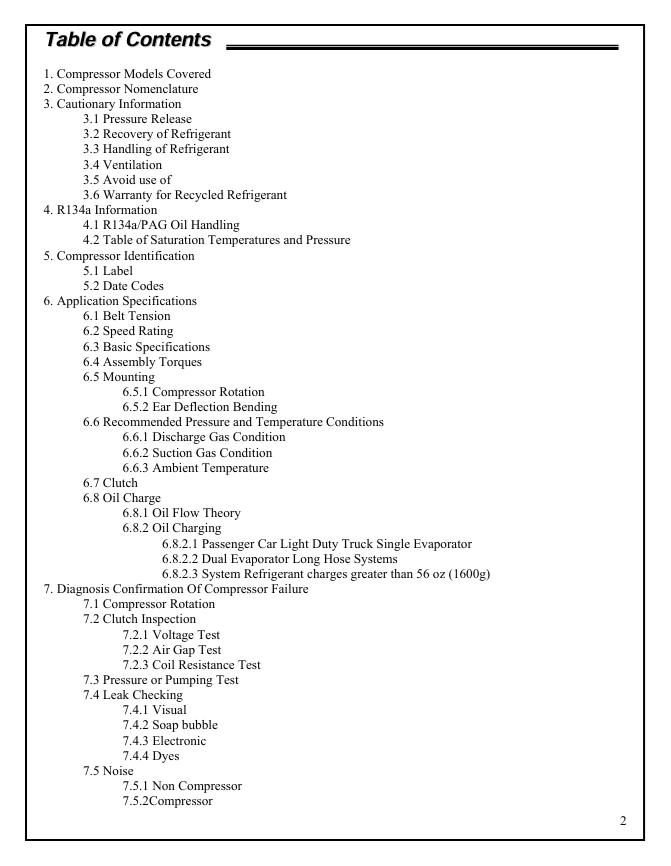 Table of Contents

1. Compressor Models Covered
2. Compressor Nomenclature
3. Cautionary Information
3.1 Pressure Release
3.2 Recovery of Refrigerant
3.3 Handling of Refrigerant
3.4 Ventilation
3.5 Avoid use of
3.6 Warranty for Recycled Refrigerant
4. R134a Information
4.1 R134a/PAG Oil Handling
4.2 Table of Saturation Temperatures and Pressure
5. Compressor Identification
5.1 Label
5.2 Date Codes
6. Application Specifications
6.1 Belt Tension
6.2 Speed Rating
6.3 Basic Specifications
6.4 Assembly Torques
6.5 Mounting
6.5.1 Compressor Rotation
6.5.2 Ear Deflection Bending
6.6 Recommended Pressure and Temperature Conditions
6.6.1 Discharge Gas Condition
6.6.2 Suction Gas Condition
6.6.3 Ambient Temperature
6.7 Clutch
6.8 Oil Charge
6.8.1 Oil Flow Theory
6.8.2 Oil Charging
6.8.2.1 Passenger Car Light Duty Truck Single Evaporator
6.8.2.2 Dual Evaporator Long Hose Systems
6.8.2.3 System Refrigerant charges greater than 56 oz (1600g)
7. Diagnosis Confirmation Of Compressor Failure
7.1 Compressor Rotation
7.2 Clutch Inspection
7.2.1 Voltage Test
7.2.2 Air Gap Test
7.2.3 Coil Resistance Test
7.3 Pressure or Pumping Test
7.4 Leak Checking
7.4.1 Visual
7.4.2 Soap bubble
7.4.3 Electronic
7.4.4 Dyes
7.5 Noise
7.5.1 Non Compressor
7.5.2Compressor

2